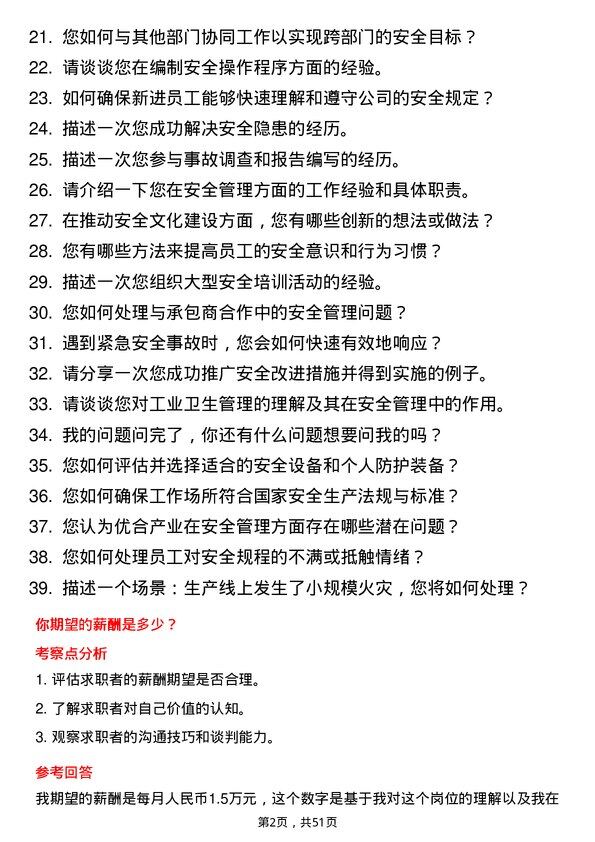 21. 您如何与其他部门协同工作以实现跨部门的安全目标？
22. 请谈谈您在编制安全操作程序方面的经验。
23. 如何确保新进员工能够快速理解和遵守公司的安全规定？
24. 描述一次您成功解决安全隐患的经历。
25. 描述一次您参与事故调查和报告编写的经历。
26. 请介绍一下您在安全管理方面的工作经验和具体职责。
27. 在推动安全文化建设方面，您有哪些创新的想法或做法？
28. 您有哪些方法来提高员工的安全意识和行为习惯？
29. 描述一次您组织大型安全培训活动的经验。
30. 您如何处理与承包商合作中的安全管理问题？
31. 遇到紧急安全事故时，您会如何快速有效地响应？
32. 请分享一次您成功推广安全改进措施并得到实施的例子。
33. 请谈谈您对工业卫生管理的理解及其在安全管理中的作用。
34. 我的问题问完了，你还有什么问题想要问我的吗？
35. 您如何评估并选择适合的安全设备和个人防护装备？
36. 您如何确保工作场所符合国家安全生产法规与标准？
37. 您认为优合产业在安全管理方面存在哪些潜在问题？
38. 您如何处理员工对安全规程的不满或抵触情绪？
39. 描述一个场景：生产线上发生了小规模火灾，您将如何处理？

你期望的薪酬是多少？

考察点分析

1. 评估求职者的薪酬期望是否合理。
2. 了解求职者对自己价值的认知。
3. 观察求职者的沟通技巧和谈判能力。

参考回答

我期望的薪酬是每月人民币1.5万元，这个数字是基于我对这个岗位的理解以及我在

第2页，共51页